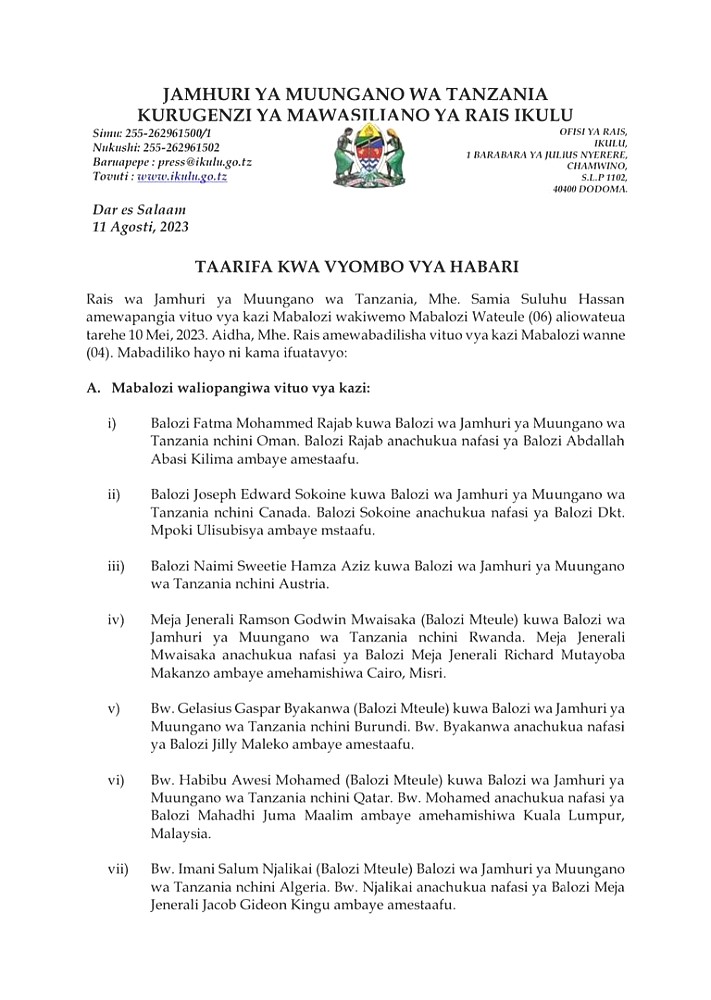 JAMHURI YA MUUNGANO WA TANZANIA
KURUGENZI YA MAWASILIANO YA RAIS IKULU

Simu: 255-262961500/1
Nukushi: 255-262961502
Baruapepe : press@ikulu.go.tz
Tovuti : www.ikulu.go.tz

OFISI YA RAIS,
IKULU,
1 BARABARA YA JULIUS NYERERE,
CHAMWINO,
S.L.P 1102,
40400 DODOMA.

Dar es Salaam
11 Agosti, 2023

TAARIFA KWA VYOMBO VYA HABARI

Rais wa Jamhuri ya Muungano wa Tanzania, Mhe. Samia Suluhu Hassan amewapangia vituo vya kazi Mabalozi wakiwemo Mabalozi Wateule (06) aliowateua tarehe 10 Mei, 2023. Aidha, Mhe. Rais amewabadilisha vituo vya kazi Mabalozi wanne (04). Mabadiliko hayo ni kama ifuatavyo:

A. Mabalozi waliopangiwa vituo vya kazi:

i) Balozi Fatma Mohammed Rajab kuwa Balozi wa Jamhuri ya Muungano wa Tanzania nchini Oman. Balozi Rajab anachukua nafasi ya Balozi Abdallah Abasi Kilima ambaye amestaafu.

ii) Balozi Joseph Edward Sokoine kuwa Balozi wa Jamhuri ya Muungano wa Tanzania nchini Canada. Balozi Sokoine anachukua nafasi ya Balozi Dkt. Mpoki Ulisubisya ambaye mstaafu.

iii) Balozi Naimi Sweetie Hamza Aziz kuwa Balozi wa Jamhuri ya Muungano wa Tanzania nchini Austria.

iv) Meja Jenerali Ramson Godwin Mwaisaka (Balozi Mteule) kuwa Balozi wa Jamhuri ya Muungano wa Tanzania nchini Rwanda. Meja Jenerali Mwaisaka anachukua nafasi ya Balozi Meja Jenerali Richard Mutayoba Makanzo ambaye amehamishiwa Cairo, Misri.

v) Bw. Gelasius Gaspar Byakanwa (Balozi Mteule) kuwa Balozi wa Jamhuri ya Muungano wa Tanzania nchini Burundi. Bw. Byakanwa anachukua nafasi ya Balozi Jilly Maleko ambaye amestaafu.

vi) Bw. Habibu Awesi Mohamed (Balozi Mteule) kuwa Balozi wa Jamhuri ya Muungano wa Tanzania nchini Qatar. Bw. Mohamed anachukua nafasi ya Balozi Mahadhi Juma Maalim ambaye amehamishiwa Kuala Lumpur, Malaysia.

vii) Bw. Imani Salum Njalikai (Balozi Mteule) Balozi wa Jamhuri ya Muungano wa Tanzania nchini Algeria. Bw. Njalikai anachukua nafasi ya Balozi Meja Jenerali Jacob Gideon Kingu ambaye amestaafu.